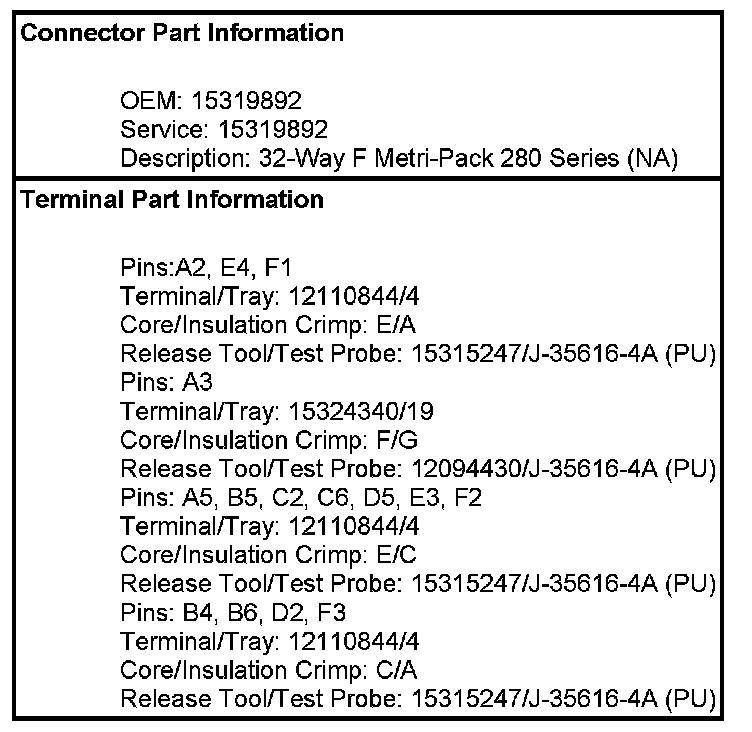 Connector Part Information

OEM: 15319892
Service: 15319892
Description: 32-Way F Metri-Pack 280 Series (NA)

Terminal Part Information

Pins:A2, E4, F1
Terminal/Tray: 12110844/4
Core/Insulation Crimp: E/A
Release Tool/Test Probe: 15315247/J-35616-4A (PU)
Pins: A3
Terminal/Tray: 15324340/19
Core/Insulation Crimp: F/G
Release Tool/Test Probe: 12094430/J-35616-4A (PU)
Pins: A5, B5, C2, C6, D5, E3, F2
Terminal/Tray: 12110844/4
Core/Insulation Crimp: E/C
Release Tool/Test Probe: 15315247/J-35616-4A (PU)
Pins: B4, B6, D2, F3
Terminal/Tray: 12110844/4
Core/Insulation Crimp: C/A
Release Tool/Test Probe: 15315247/J-35616-4A (PU)